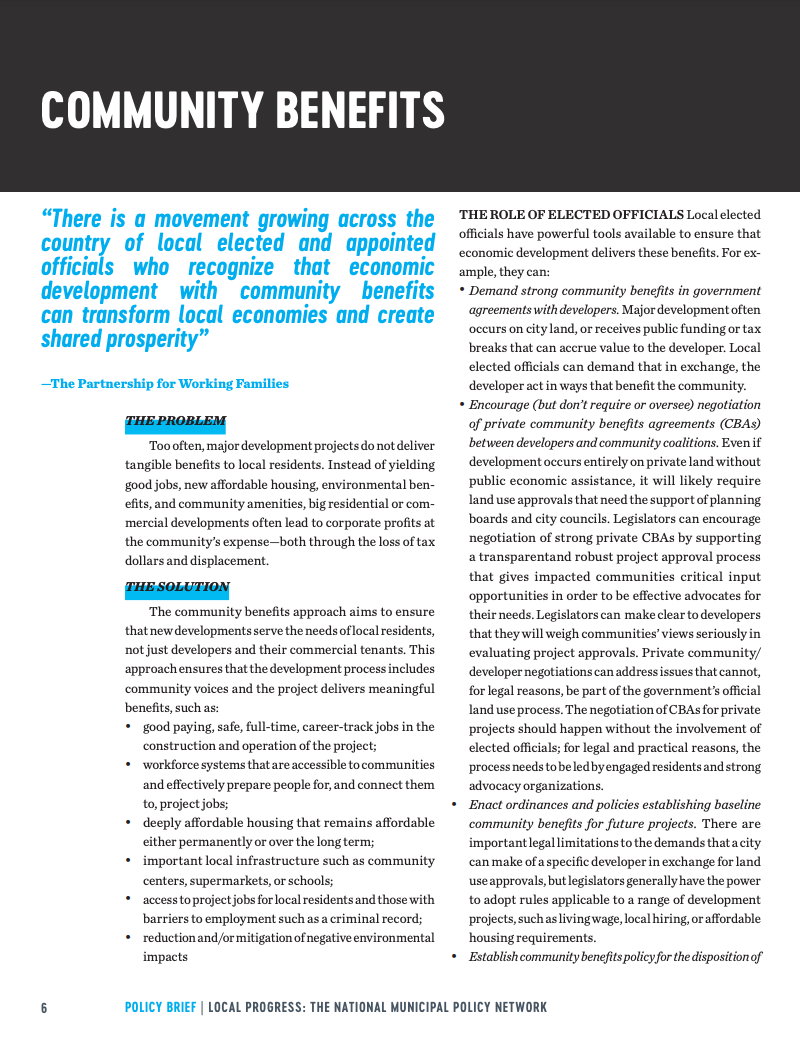 COMMUNITY BENEFITS

"There is a movement growing across the country of local elected and appointed officials who recognize that economic development with community benefits can transform local economies and create shared prosperity"

—The Partnership for Working Families

THE PROBLEM

Too often, major development projects do not deliver tangible benefits to local residents. Instead of yielding good jobs, new affordable housing, environmental benefits, and community amenities, big residential or commercial developments often lead to corporate profits at the community's expense—both through the loss of tax dollars and displacement.

THE SOLUTION

The community benefits approach aims to ensure that new developments serve the needs of local residents, not just developers and their commercial tenants. This approach ensures that the development process includes community voices and the project delivers meaningful benefits, such as:

• good paying, safe, full-time, career-track jobs in the construction and operation of the project;
• workforce systems that are accessible to communities and effectively prepare people for, and connect them to, project jobs;
• deeply affordable housing that remains affordable either permanently or over the long term;
• important local infrastructure such as community centers, supermarkets, or schools;
• access to project jobs for local residents and those with barriers to employment such as a criminal record;
• reduction and/or mitigation of negative environmental impacts

THE ROLE OF ELECTED OFFICIALS Local elected officials have powerful tools available to ensure that economic development delivers these benefits. For example, they can:

• Demand strong community benefits in government agreements with developers. Major development often occurs on city land, or receives public funding or tax breaks that can accrue value to the developer. Local elected officials can demand that in exchange, the developer act in ways that benefit the community.
• Encourage (but don't require or oversee) negotiation of private community benefits agreements (CBAs) between developers and community coalitions. Even if development occurs entirely on private land without public economic assistance, it will likely require land use approvals that need the support of planning boards and city councils. Legislators can encourage negotiation of strong private CBAs by supporting a transparentand robust project approval process that gives impacted communities critical input opportunities in order to be effective advocates for their needs. Legislators can make clear to developers that they will weigh communities' views seriously in evaluating project approvals. Private community/developer negotiations can address issues that cannot, for legal reasons, be part of the government's official land use process. The negotiation of CBAs for private projects should happen without the involvement of elected officials; for legal and practical reasons, the process needs to be led by engaged residents and strong advocacy organizations.
• Enact ordinances and policies establishing baseline community benefits for future projects. There are important legal limitations to the demands that a city can make of a specific developer in exchange for land use approvals, but legislators generally have the power to adopt rules applicable to a range of development projects, such as living wage, local hiring, or affordable housing requirements.
• Establish community benefits policy for the disposition of

6 POLICY BRIEF | LOCAL PROGRESS: THE NATIONAL MUNICIPAL POLICY NETWORK